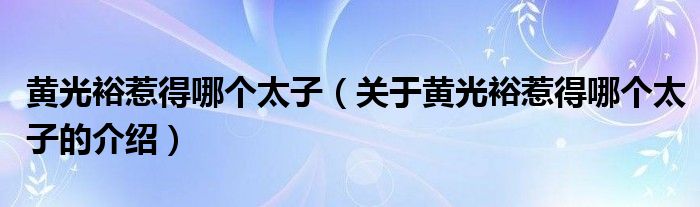 黄光裕惹得哪个太子（关于黄光裕惹得哪个太子的介绍）